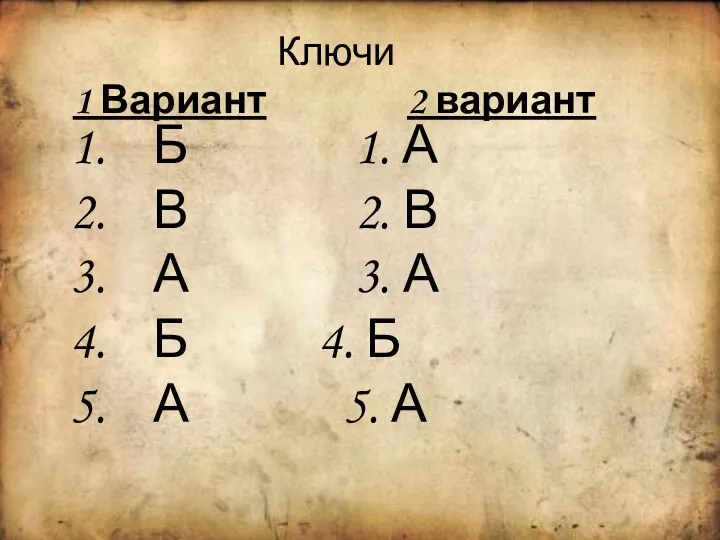 Ключи

1 Вариант
1. Б
2. В
3. А
4. Б
5. А

2 вариант
1. А
2. В
3. А
4. Б
5. А